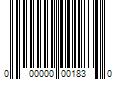 0 00000 00183 0